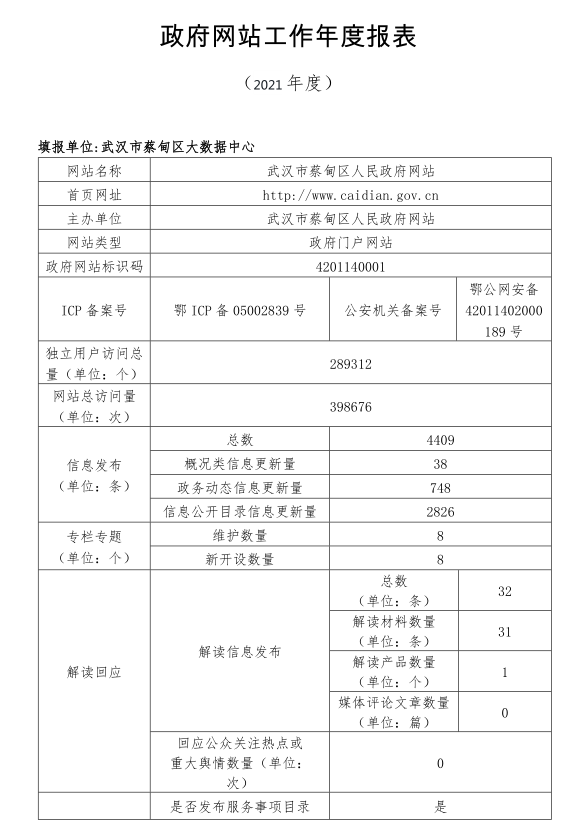 政府网站工作年度报表

（2021 年度）

填报单位:武汉市蔡甸区大数据中心

| 网站名称 | 武汉市蔡甸区人民政府网站 | | |
|---|---|---|---|
| 首页网址 | http://www.caidian.gov.cn | | |
| 主办单位 | 武汉市蔡甸区人民政府网站 | | |
| 网站类型 | 政府门户网站 | | |
| 政府网站标识码 | 4201140001 | | |
| ICP 备案号 | 鄂 ICP 备 05002839 号 | 公安机关备案号 | 鄂公网安备 42011402000189 号 |
| 独立用户访问总量（单位：个） | 289312 | | |
| 网站总访问量（单位：次） | 398676 | | |
| 信息发布（单位：条） | 总数 | 4409 | |
| | 概况类信息更新量 | 38 | |
| | 政务动态信息更新量 | 748 | |
| | 信息公开目录信息更新量 | 2826 | |
| 专栏专题（单位：个） | 维护数量 | 8 | |
| | 新开设数量 | 8 | |
| 解读回应 | 解读信息发布 | 总数（单位：条） | 32 |
| | | 解读材料数量（单位：条） | 31 |
| | | 解读产品数量（单位：个） | 1 |
| | | 媒体评论文章数量（单位：篇） | 0 |
| | 回应公众关注热点或重大舆情数量（单位：次） | 0 | |
| | 是否发布服务事项目录 | 是 | |